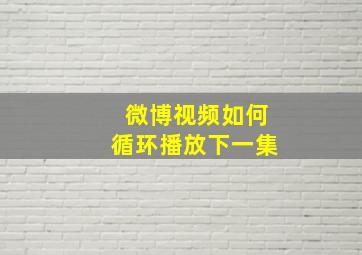 微博视频如何
循环播放下一集